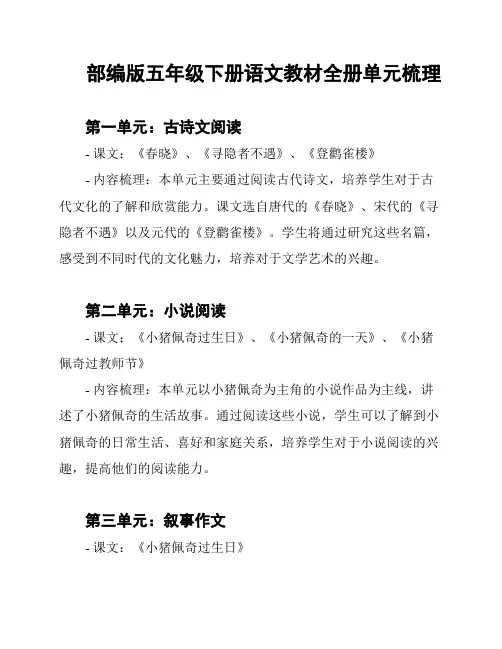 部编版五年级下册语文教材全册单元梳理

第一单元：古诗文阅读

- 课文：《春晓》、《寻隐者不遇》、《登鹳雀楼》

- 内容梳理：本单元主要通过阅读古代诗文，培养学生对于古代文化的了解和欣赏能力。课文选自唐代的《春晓》、宋代的《寻隐者不遇》以及元代的《登鹳雀楼》。学生将通过研究这些名篇，感受到不同时代的文化魅力，培养对于文学艺术的兴趣。

第二单元：小说阅读

- 课文：《小猪佩奇过生日》、《小猪佩奇的一天》、《小猪佩奇过教师节》

- 内容梳理：本单元以小猪佩奇为主角的小说作品为主线，讲述了小猪佩奇的生活故事。通过阅读这些小说，学生可以了解到小猪佩奇的日常生活、喜好和家庭关系，培养学生对于小说阅读的兴趣，提高他们的阅读能力。

第三单元：叙事作文

- 课文：《小猪佩奇过生日》